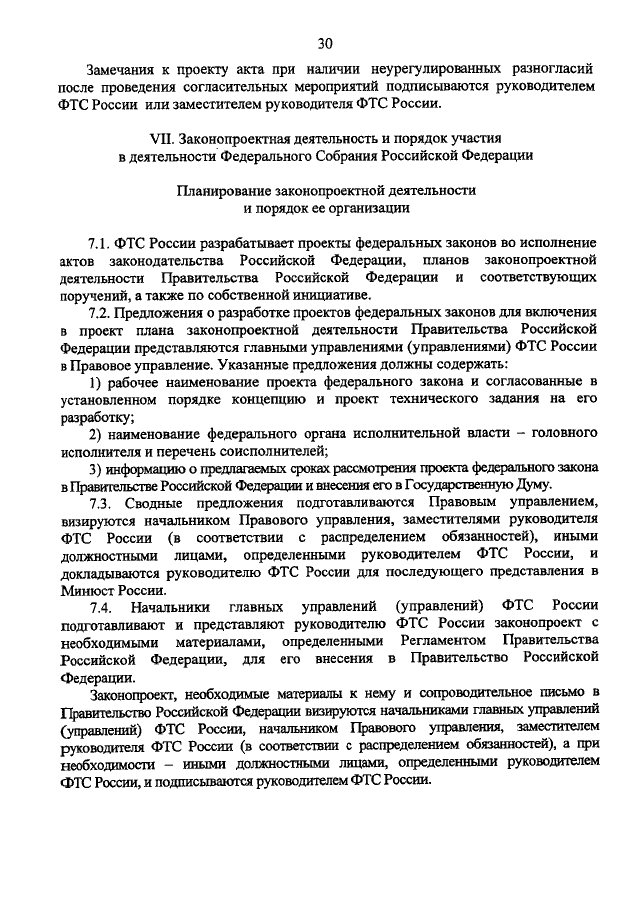 30

Замечания к проекту акта при наличии неурегулированных разногласий после проведения согласительных мероприятий подписываются руководителем ФТС России или заместителем руководителя ФТС России.

VII. Законопроектная деятельность и порядок участия в деятельности Федерального Собрания Российской Федерации

Планирование законопроектной деятельности и порядок ее организации

7.1. ФТС России разрабатывает проекты федеральных законов во исполнение актов законодательства Российской Федерации, планов законопроектной деятельности Правительства Российской Федерации и соответствующих поручений, а также по собственной инициативе.

7.2. Предложения о разработке проектов федеральных законов для включения в проект плана законопроектной деятельности Правительства Российской Федерации представляются главными управлениями (управлениями) ФТС России в Правовое управление. Указанные предложения должны содержать:

1) рабочее наименование проекта федерального закона и согласованные в установленном порядке концепцию и проект технического задания на его разработку;

2) наименование федерального органа исполнительной власти – головного исполнителя и перечень соисполнителей;

3) информацию о предлагаемых сроках рассмотрения проекта федерального закона в Правительстве Российской Федерации и внесения его в Государственную Думу.

7.3. Сводные предложения подготавливаются Правовым управлением, визируются начальником Правового управления, заместителями руководителя ФТС России (в соответствии с распределением обязанностей), иными должностными лицами, определенными руководителем ФТС России, и докладываются руководителю ФТС России для последующего представления в Минюст России.

7.4. Начальники главных управлений (управлений) ФТС России подготавливают и представляют руководителю ФТС России законопроект с необходимыми материалами, определенными Регламентом Правительства Российской Федерации, для его внесения в Правительство Российской Федерации.

Законопроект, необходимые материалы к нему и сопроводительное письмо в Правительство Российской Федерации визируются начальниками главных управлений (управлений) ФТС России, начальником Правового управления, заместителем руководителя ФТС России (в соответствии с распределением обязанностей), а при необходимости – иными должностными лицами, определенными руководителем ФТС России, и подписываются руководителем ФТС России.